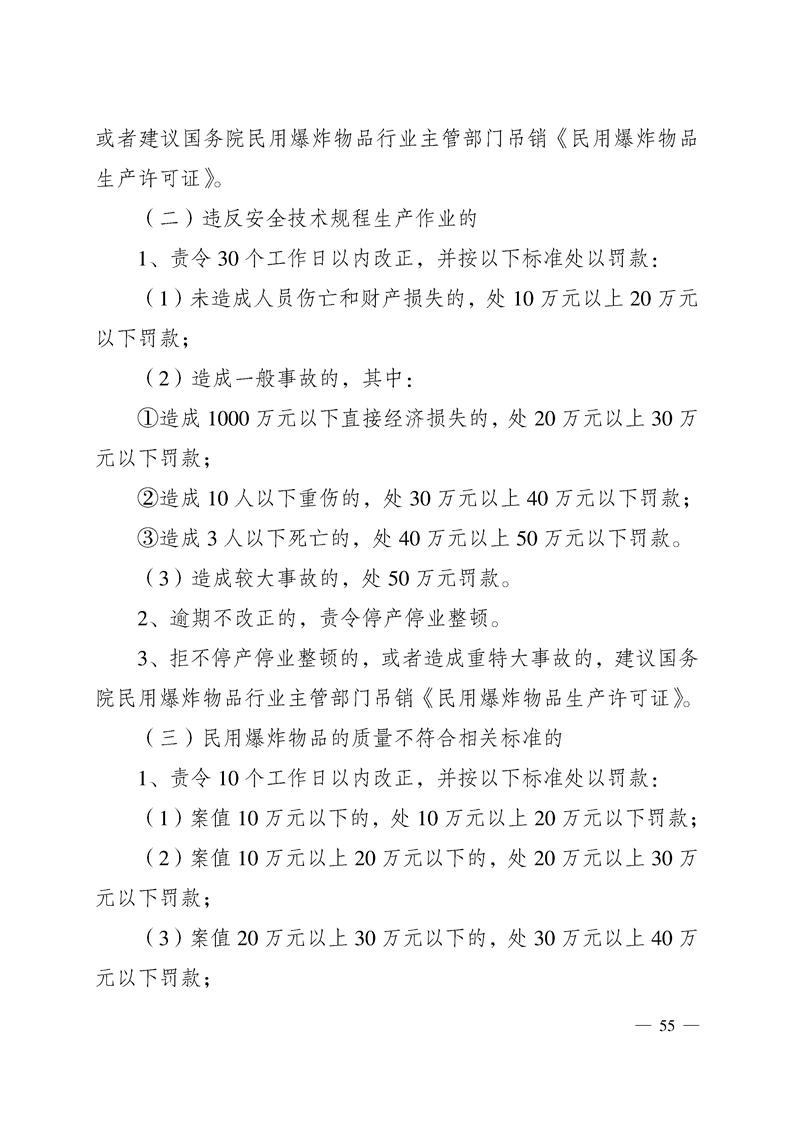 或者建议国务院民用爆炸物品行业主管部门吊销《民用爆炸物品生产许可证》。

（二）违反安全技术规程生产作业的

1、责令30个工作日以内改正，并按以下标准处以罚款：

（1）未造成人员伤亡和财产损失的，处10万元以上20万元以下罚款；

（2）造成一般事故的，其中：

①造成1000万元以下直接经济损失的，处20万元以上30万元以下罚款；

②造成10人以下重伤的，处30万元以上40万元以下罚款；

③造成3人以下死亡的，处40万元以上50万元以下罚款。

（3）造成较大事故的，处50万元罚款。

2、逾期不改正的，责令停产停业整顿。

3、拒不停产停业整顿的，或者造成重特大事故的，建议国务院民用爆炸物品行业主管部门吊销《民用爆炸物品生产许可证》。

（三）民用爆炸物品的质量不符合相关标准的

1、责令10个工作日以内改正，并按以下标准处以罚款：

（1）案值10万元以下的，处10万元以上20万元以下罚款；

（2）案值10万元以上20万元以下的，处20万元以上30万元以下罚款；

（3）案值20万元以上30万元以下的，处30万元以上40万元以下罚款；

— 55 —